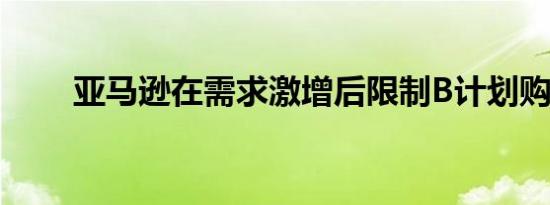 亚马逊在需求激增后限制B计划购